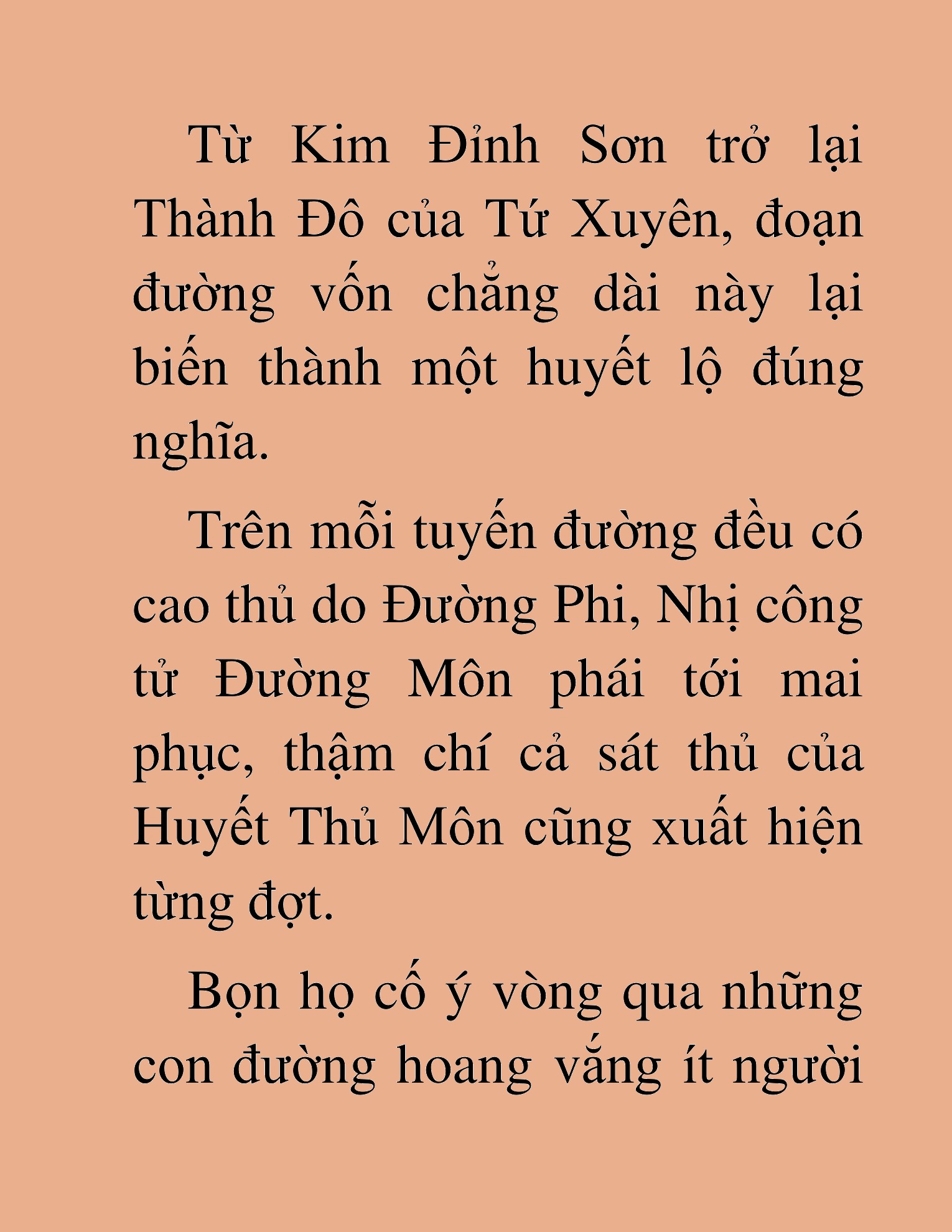 Từ Kim Đỉnh Sơn trở lại Thành Đô của Tứ Xuyên, đoạn đường vốn chẳng dài này lại biến thành một huyết lộ đúng nghĩa.

Trên mỗi tuyến đường đều có cao thủ do Đường Phi, Nhị công tử Đường Môn phái tới mai phục, thậm chí cả sát thủ của Huyết Thủ Môn cũng xuất hiện từng đợt.

Bọn họ cố ý vòng qua những con đường hoang vắng ít người